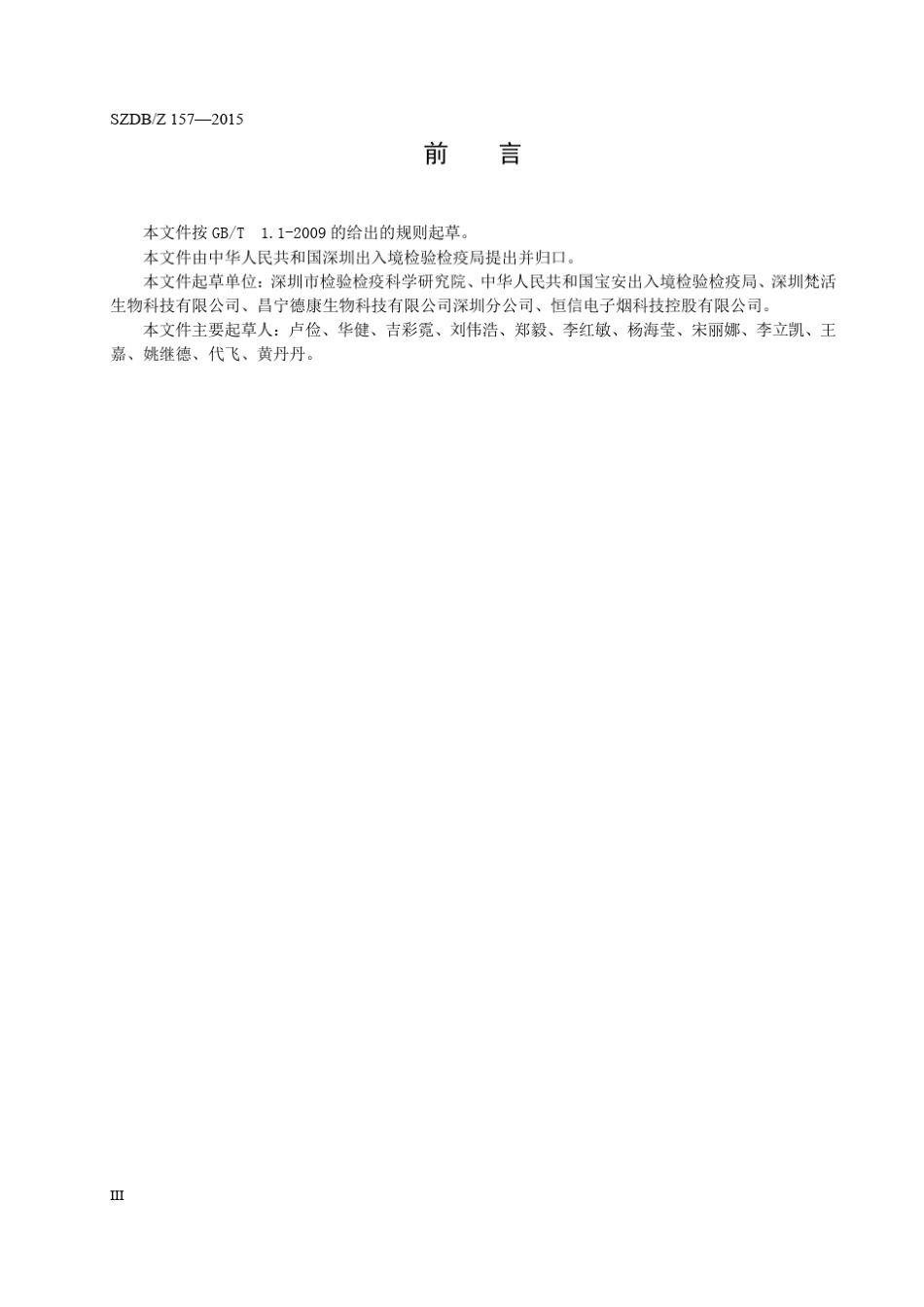 SZDB/Z 157—2015

前　　言

本文件按 GB/T 1.1-2009 的给出的规则起草。

本文件由中华人民共和国深圳出入境检验检疫局提出并归口。

本文件起草单位：深圳市检验检疫科学研究院、中华人民共和国宝安出入境检验检疫局、深圳梵活生物科技有限公司、昌宁德康生物科技有限公司深圳分公司、恒信电子烟科技控股有限公司。

本文件主要起草人：卢俭、华健、吉彩霓、刘伟浩、郑毅、李红敏、杨海莹、宋丽娜、李立凯、王嘉、姚继德、代飞、黄丹丹。

III